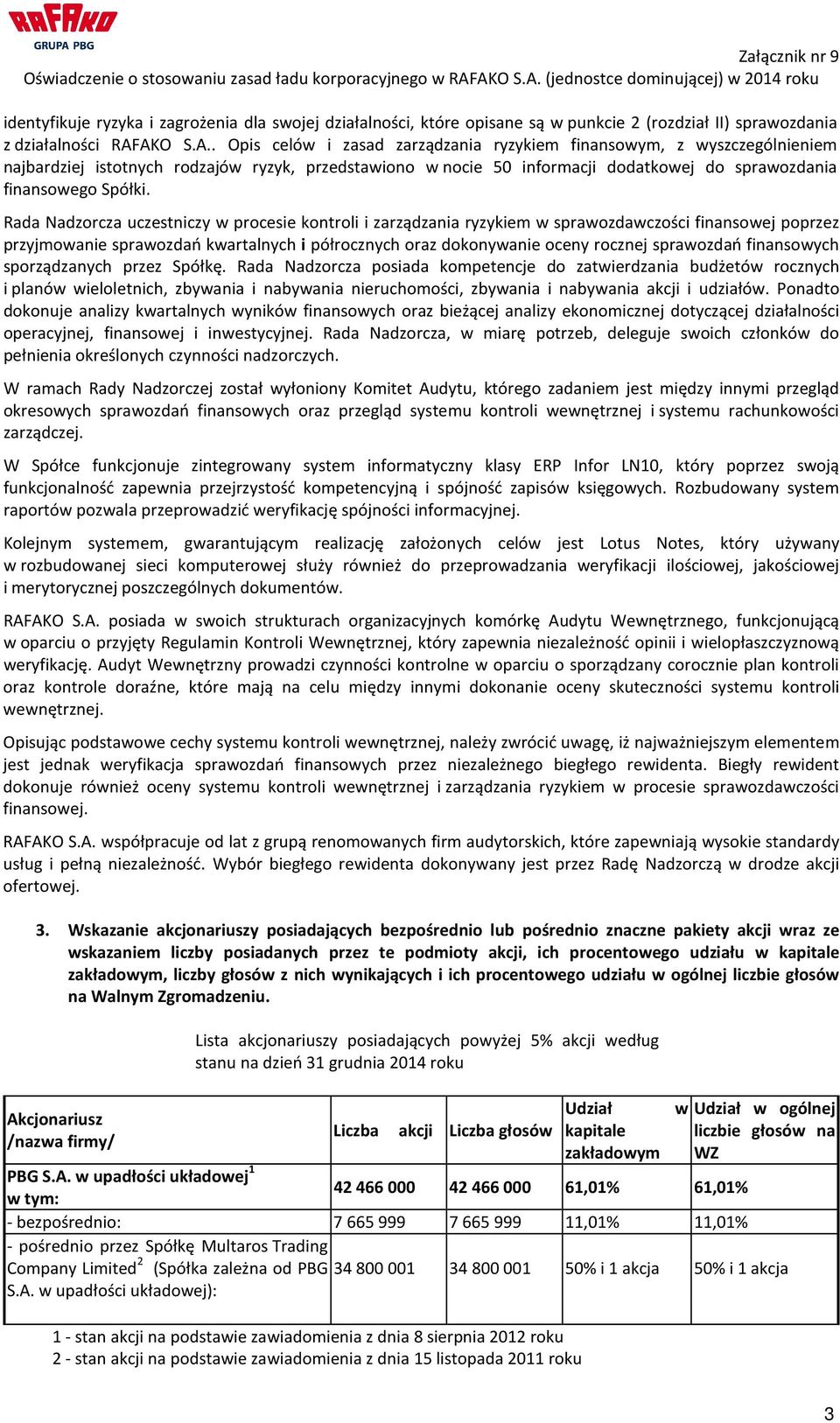 RAFAKO
GRUPA PBG

Załącznik nr 9
Oświadczenie o stosowaniu zasad ładu korporacyjnego w RAFAKO S.A. (jednostce dominującej) w 2014 roku

identyfikuje ryzyka i zagrożenia dla swojej działalności, które opisane są w punkcie 2 (rozdział II) sprawozdania z działalności RAFAKO S.A.. Opis celów i zasad zarządzania ryzykiem finansowym, z wyszczególnieniem najbardziej istotnych rodzajów ryzyk, przedstawiono w nocie 50 informacji dodatkowej do sprawozdania finansowego Spółki.

Rada Nadzorcza uczestniczy w procesie kontroli i zarządzania ryzykiem w sprawozdawczości finansowej poprzez przyjmowanie sprawozdań kwartalnych i półrocznych oraz dokonywanie oceny rocznej sprawozdań finansowych sporządzanych przez Spółkę. Rada Nadzorcza posiada kompetencje do zatwierdzania budżetów rocznych i planów wieloletnich, zbywania i nabywania nieruchomości, zbywania i nabywania akcji i udziałów. Ponadto dokonuje analizy kwartalnych wyników finansowych oraz bieżącej analizy ekonomicznej dotyczącej działalności operacyjnej, finansowej i inwestycyjnej. Rada Nadzorcza, w miarę potrzeb, deleguje swoich członków do pełnienia określonych czynności nadzorczych.

W ramach Rady Nadzorczej został wyłoniony Komitet Audytu, którego zadaniem jest między innymi przegląd okresowych sprawozdań finansowych oraz przegląd systemu kontroli wewnętrznej i systemu rachunkowości zarządczej.

W Spółce funkcjonuje zintegrowany system informatyczny klasy ERP Infor LN10, który poprzez swoją funkcjonalność zapewnia przejrzystość kompetencyjną i spójność zapisów księgowych. Rozbudowany system raportów pozwala przeprowadzić weryfikację spójności informacyjnej.

Kolejnym systemem, gwarantującym realizację założonych celów jest Lotus Notes, który używany w rozbudowanej sieci komputerowej służy również do przeprowadzania weryfikacji ilościowej, jakościowej i merytorycznej poszczególnych dokumentów.

RAFAKO S.A. posiada w swoich strukturach organizacyjnych komórkę Audytu Wewnętrznego, funkcjonującą w oparciu o przyjęty Regulamin Kontroli Wewnętrznej, który zapewnia niezależność opinii i wielopłaszczyznową weryfikację. Audyt Wewnętrzny prowadzi czynności kontrolne w oparciu o sporządzany corocznie plan kontroli oraz kontrole doraźne, które mają na celu między innymi dokonanie oceny skuteczności systemu kontroli wewnętrznej.

Opisując podstawowe cechy systemu kontroli wewnętrznej, należy zwrócić uwagę, iż najważniejszym elementem jest jednak weryfikacja sprawozdań finansowych przez niezależnego biegłego rewidenta. Biegły rewident dokonuje również oceny systemu kontroli wewnętrznej i zarządzania ryzykiem w procesie sprawozdawczości finansowej.

RAFAKO S.A. współpracuje od lat z grupą renomowanych firm audytorskich, które zapewniają wysokie standardy usług i pełną niezależność. Wybór biegłego rewidenta dokonywany jest przez Radę Nadzorczą w drodze akcji ofertowej.

3. Wskazanie akcjonariuszy posiadających bezpośrednio lub pośrednio znaczne pakiety akcji wraz ze wskazaniem liczby posiadanych przez te podmioty akcji, ich procentowego udziału w kapitale zakładowym, liczby głosów z nich wynikających i ich procentowego udziału w ogólnej liczbie głosów na Walnym Zgromadzeniu.

Lista akcjonariuszy posiadających powyżej 5% akcji według stanu na dzień 31 grudnia 2014 roku

| Akcjonariusz /nazwa firmy/ | Liczba akcji | Liczba głosów | Udział w kapitale zakładowym | Udział w ogólnej liczbie głosów na WZ |
|---|---|---|---|---|
| PBG S.A. w upadłości układowej$^1$ w tym: | 42 466 000 | 42 466 000 | 61,01% | 61,01% |
| - bezpośrednio: | 7 665 999 | 7 665 999 | 11,01% | 11,01% |
| - pośrednio przez Spółkę Multaros Trading Company Limited$^2$ (Spółka zależna od PBG S.A. w upadłości układowej): | 34 800 001 | 34 800 001 | 50% i 1 akcja | 50% i 1 akcja |

1 - stan akcji na podstawie zawiadomienia z dnia 8 sierpnia 2012 roku
2 - stan akcji na podstawie zawiadomienia z dnia 15 listopada 2011 roku

3